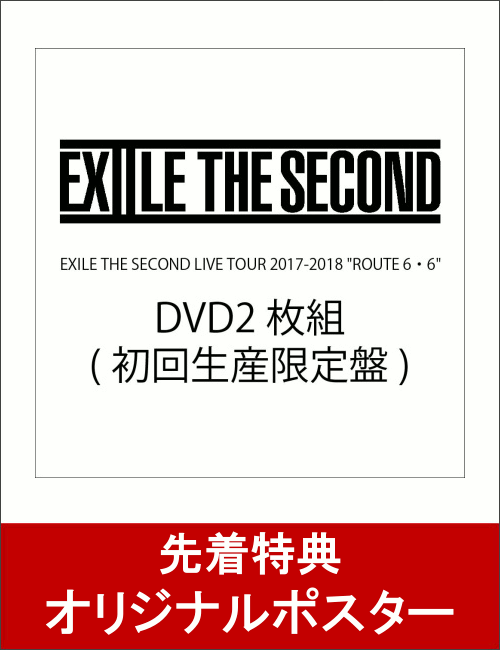 EXILE THE SECOND

EXILE THE SECOND LIVE TOUR 2017-2018 "ROUTE 6・6"

DVD2 枚組
( 初回生産限定盤 )

先着特典
オリジナルポスター